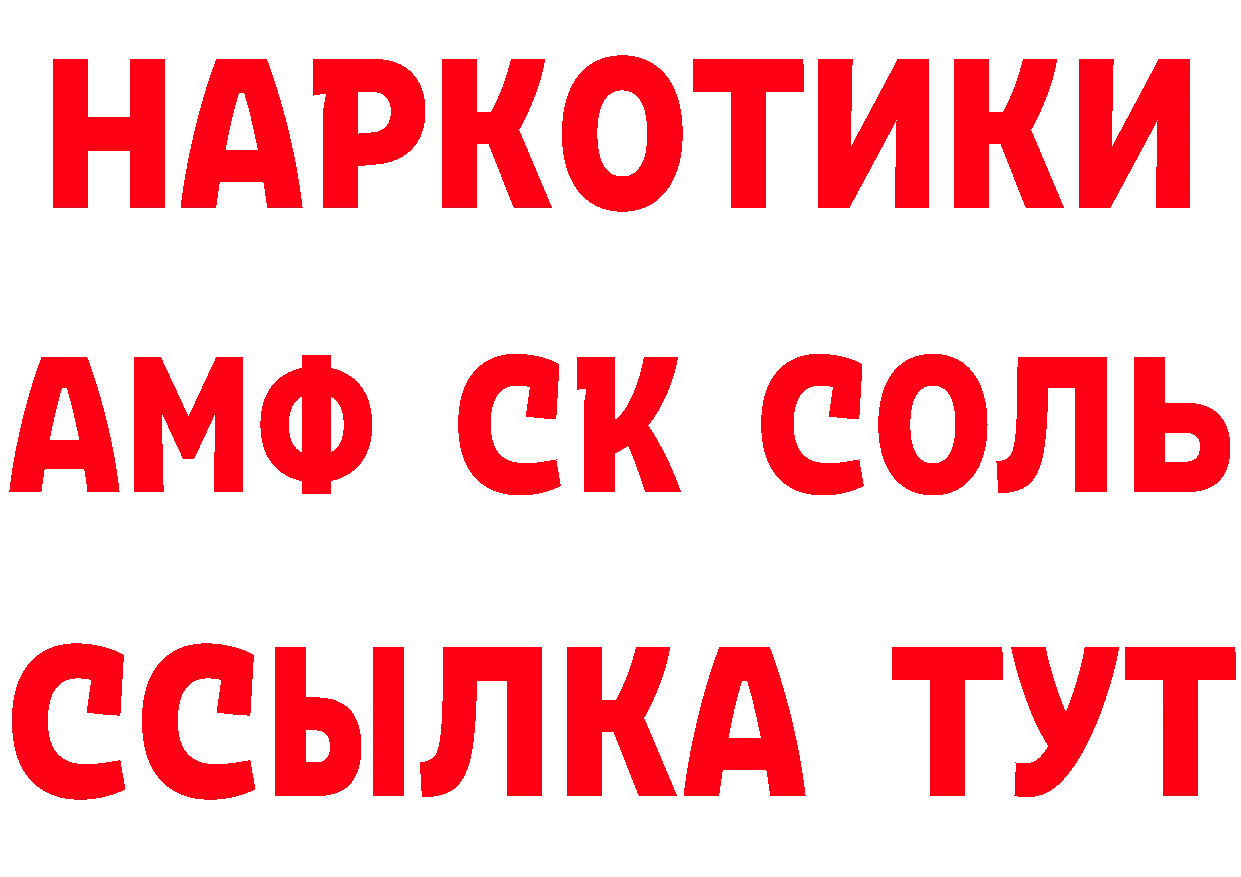 НАРКОТИКИ
АМФ СК СОЛЬ
ССЫЛКА ТУТ